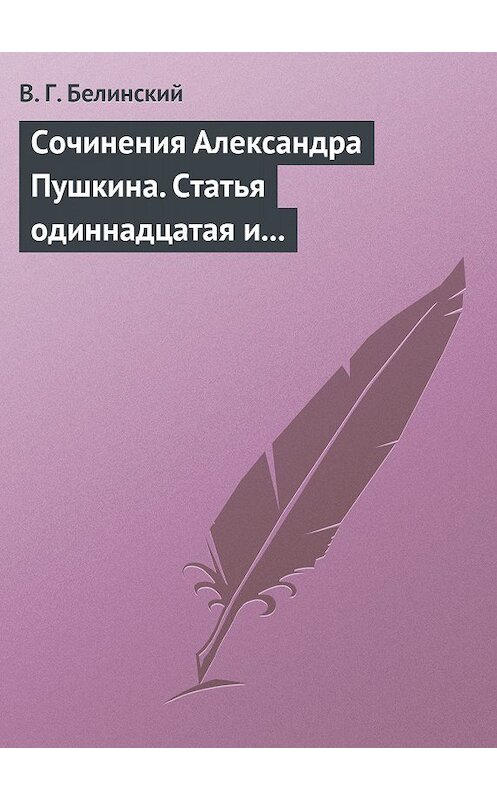 В. Г. Белинский

Сочинения Александра Пушкина. Статья одиннадцатая и...